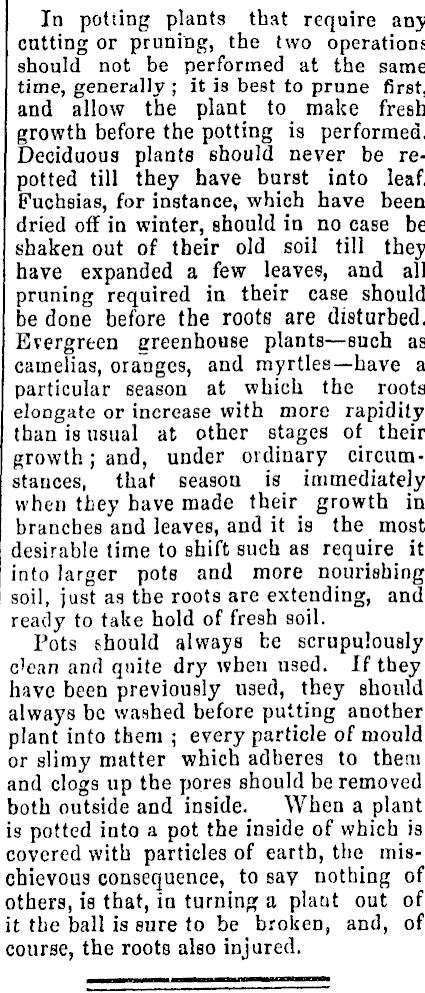 In potting plants that require any cutting or pruning, the two operations should not be performed at the same time, generally; it is best to prune first, and allow the plant to make fresh growth before the potting is performed. Deciduous plants should never be repotted till they have burst into leaf. Fuchsias, for instance, which have been dried off in winter, should in no case be shaken out of their old soil till they have expanded a few leaves, and all pruning required in their case should be done before the roots are disturbed. Evergreen greenhouse plants—such as camelias, oranges, and myrtles—have a particular season at which the roots elongate or increase with more rapidity than is usual at other stages of their growth; and, under ordinary circumstances, that season is immediately when they have made their growth in branches and leaves, and it is the most desirable time to shift such as require it into larger pots and more nourishing soil, just as the roots are extending, and ready to take hold of fresh soil.

Pots should always be scrupulously clean and quite dry when used. If they have been previously used, they should always be washed before putting another plant into them; every particle of mould or slimy matter which adheres to them and clogs up the pores should be removed both outside and inside. When a plant is potted into a pot the inside of which is covered with particles of earth, the mischievous consequence, to say nothing of others, is that, in turning a plant out of it the ball is sure to be broken, and, of course, the roots also injured.